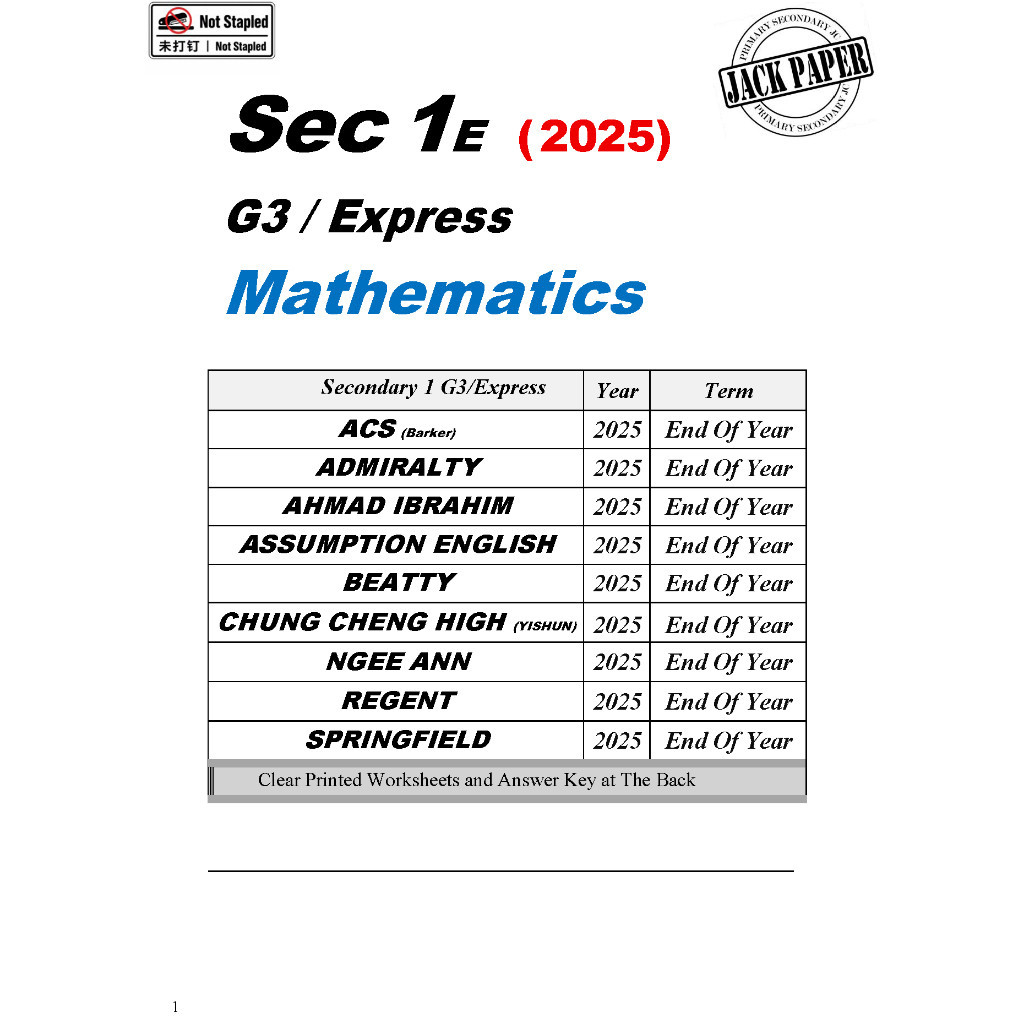 Not Stapled
未打钉 | Not Stapled

PRIMARY SECONDARY JC
JACK PAPER
PRIMARY SECONDARY JC

Sec 1E (2025)

G3 / Express

Mathematics

| Secondary 1 G3/Express | Year | Term |
|---|---|---|
| ACS (Barker) | 2025 | End Of Year |
| ADMIRALTY | 2025 | End Of Year |
| AHMAD IBRAHIM | 2025 | End Of Year |
| ASSUMPTION ENGLISH | 2025 | End Of Year |
| BEATTY | 2025 | End Of Year |
| CHUNG CHENG HIGH (YISHUN) | 2025 | End Of Year |
| NGEE ANN | 2025 | End Of Year |
| REGENT | 2025 | End Of Year |
| SPRINGFIELD | 2025 | End Of Year |

Clear Printed Worksheets and Answer Key at The Back

1